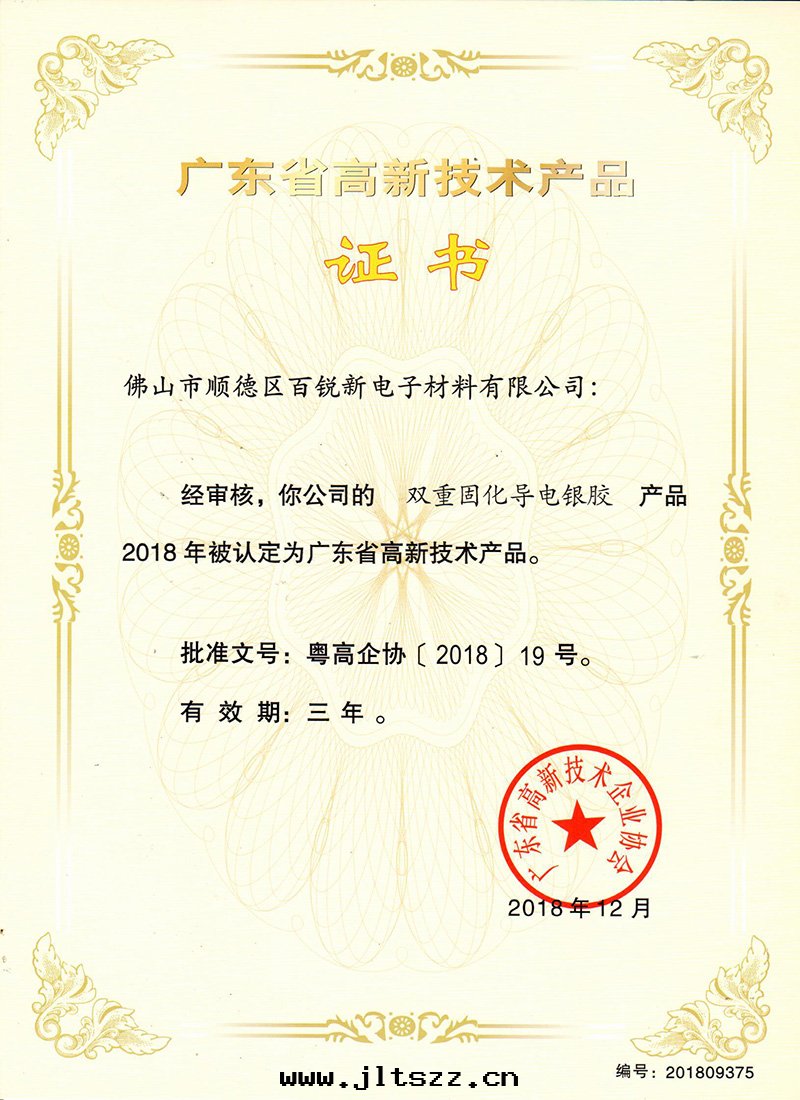 广东省高新技术产品

证书

佛山市顺德区百锐新电子材料有限公司：

经审核，你公司的 双重固化导电银胶 产品 2018 年被认定为广东省高新技术产品。

批准文号：粤高企协〔2018〕19 号。

有 效 期：三 年 。

广东省高新技术企业协会

2018 年 12 月

www.jltszz.cn

编号：201809375